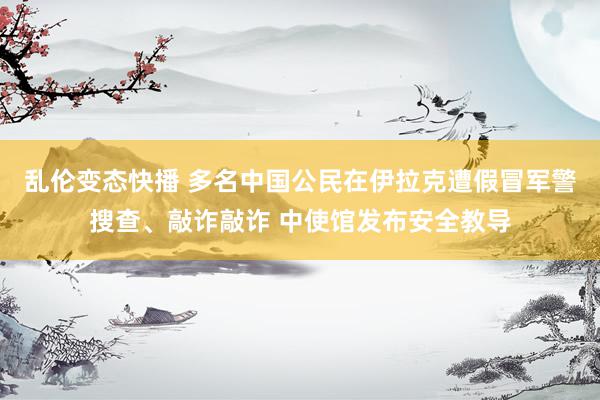 乱伦变态快播 多名中国公民在伊拉克遭假冒军警搜查、敲诈敲诈 中使馆发布安全教导